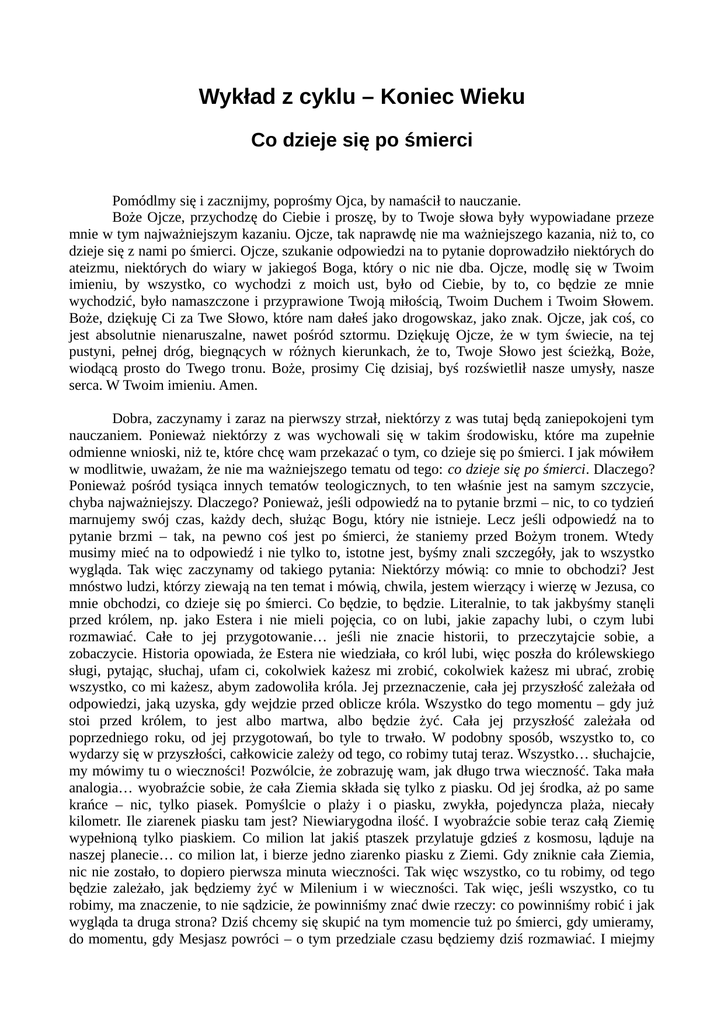 Wykład z cyklu – Koniec Wieku

Co dzieje się po śmierci

Pomódlmy się i zacznijmy, poprośmy Ojca, by namaścił to nauczanie.

Boże Ojcze, przychodzę do Ciebie i proszę, by to Twoje słowa były wypowiadane przeze mnie w tym najważniejszym kazaniu. Ojcze, tak naprawdę nie ma ważniejszego kazania, niż to, co dzieje się z nami po śmierci. Ojcze, szukanie odpowiedzi na to pytanie doprowadziło niektórych do ateizmu, niektórych do wiary w jakiegoś Boga, który o nic nie dba. Ojcze, modlę się w Twoim imieniu, by wszystko, co wychodzi z moich ust, było od Ciebie, by to, co będzie ze mnie wychodzić, było namaszczone i przyprawione Twoją miłością, Twoim Duchem i Twoim Słowem. Boże, dziękuję Ci za Twe Słowo, które nam dałeś jako drogowskaz, jako znak. Ojcze, jak coś, co jest absolutnie nienaruszalne, nawet pośród sztormu. Dziękuję Ojcze, że w tym świecie, na tej pustyni, pełnej dróg, biegnących w różnych kierunkach, że to, Twoje Słowo jest ścieżką, Boże, wiodącą prosto do Twego tronu. Boże, prosimy Cię dzisiaj, byś rozświetlił nasze umysły, nasze serca. W Twoim imieniu. Amen.

Dobra, zaczynamy i zaraz na pierwszy strzał, niektórzy z was tutaj będą zaniepokojeni tym nauczaniem. Ponieważ niektórzy z was wychowali się w takim środowisku, które ma zupełnie odmienne wnioski, niż te, które chcę wam przekazać o tym, co dzieje się po śmierci. I jak mówiłem w modlitwie, uważam, że nie ma ważniejszego tematu od tego: co dzieje się po śmierci. Dlaczego? Ponieważ pośród tysiąca innych tematów teologicznych, to ten właśnie jest na samym szczycie, chyba najważniejszy. Dlaczego? Ponieważ, jeśli odpowiedź na to pytanie brzmi – nic, to co tydzień marnujemy swój czas, każdy dech, służąc Bogu, który nie istnieje. Lecz jeśli odpowiedź na to pytanie brzmi – tak, na pewno coś jest po śmierci, że staniemy przed Bożym tronem. Wtedy musimy mieć na to odpowiedź i nie tylko to, istotne jest, byśmy znali szczegóły, jak to wszystko wygląda. Tak więc zaczynamy od takiego pytania: Niektórzy mówią: co mnie to obchodzi? Jest mnóstwo ludzi, którzy ziewają na ten temat i mówią, chwila, jestem wierzący i wierzę w Jezusa, co mnie obchodzi, co dzieje się po śmierci. Co będzie, to będzie. Literalnie, to tak jakbyśmy stanęli przed królem, np. jako Estera i nie mieli pojęcia, co on lubi, jakie zapachy lubi, o czym lubi rozmawiać. Całe to jej przygotowanie… jeśli nie znacie historii, to przeczytajcie sobie, a zobaczycie. Historia opowiada, że Estera nie wiedziała, co król lubi, więc poszła do królewskiego sługi, pytając, słuchaj, ufam ci, cokolwiek każesz mi zrobić, cokolwiek każesz mi ubrać, zrobię wszystko, co mi każesz, abym zadowoliła króla. Jej przeznaczenie, cała jej przyszłość zależała od odpowiedzi, jaką uzyska, gdy wejdzie przed oblicze króla. Wszystko do tego momentu – gdy już stoi przed królem, to jest albo martwa, albo będzie żyć. Cała jej przyszłość zależała od poprzedniego roku, od jej przygotowań, bo tyle to trwało. W podobny sposób, wszystko to, co wydarzy się w przyszłości, całkowicie zależy od tego, co robimy tutaj teraz. Wszystko… słuchajcie, my mówimy tu o wieczności! Pozwólcie, że zobrazuję wam, jak długo trwa wieczność. Taka mała analogia… wyobraźcie sobie, że cała Ziemia składa się tylko z piasku. Od jej środka, aż po same krańce – nic, tylko piasek. Pomyślcie o plaży i o piasku, zwykła, pojedyncza plaża, niecały kilometr. Ile ziarenek piasku tam jest? Niewiarygodna ilość. I wyobraźcie sobie teraz całą Ziemię wypełnioną tylko piaskiem. Co milion lat jakiś ptaszek przylatuje gdzieś z kosmosu, ląduje na naszej planecie… co milion lat, i bierze jedno ziarenko piasku z Ziemi. Gdy zniknie cała Ziemia, nic nie zostało, to dopiero pierwsza minuta wieczności. Tak więc wszystko, co tu robimy, od tego będzie zależało, jak będziemy żyć w Milenium i w wieczności. Tak więc, jeśli wszystko, co tu robimy, ma znaczenie, to nie sądzicie, że powinniśmy znać dwie rzeczy: co powinniśmy robić i jak wygląda ta druga strona? Dziś chcemy się skupić na tym momencie tuż po śmierci, gdy umieramy, do momentu, gdy Mesjasz powróci – o tym przedziale czasu będziemy dziś rozmawiać. I miejmy